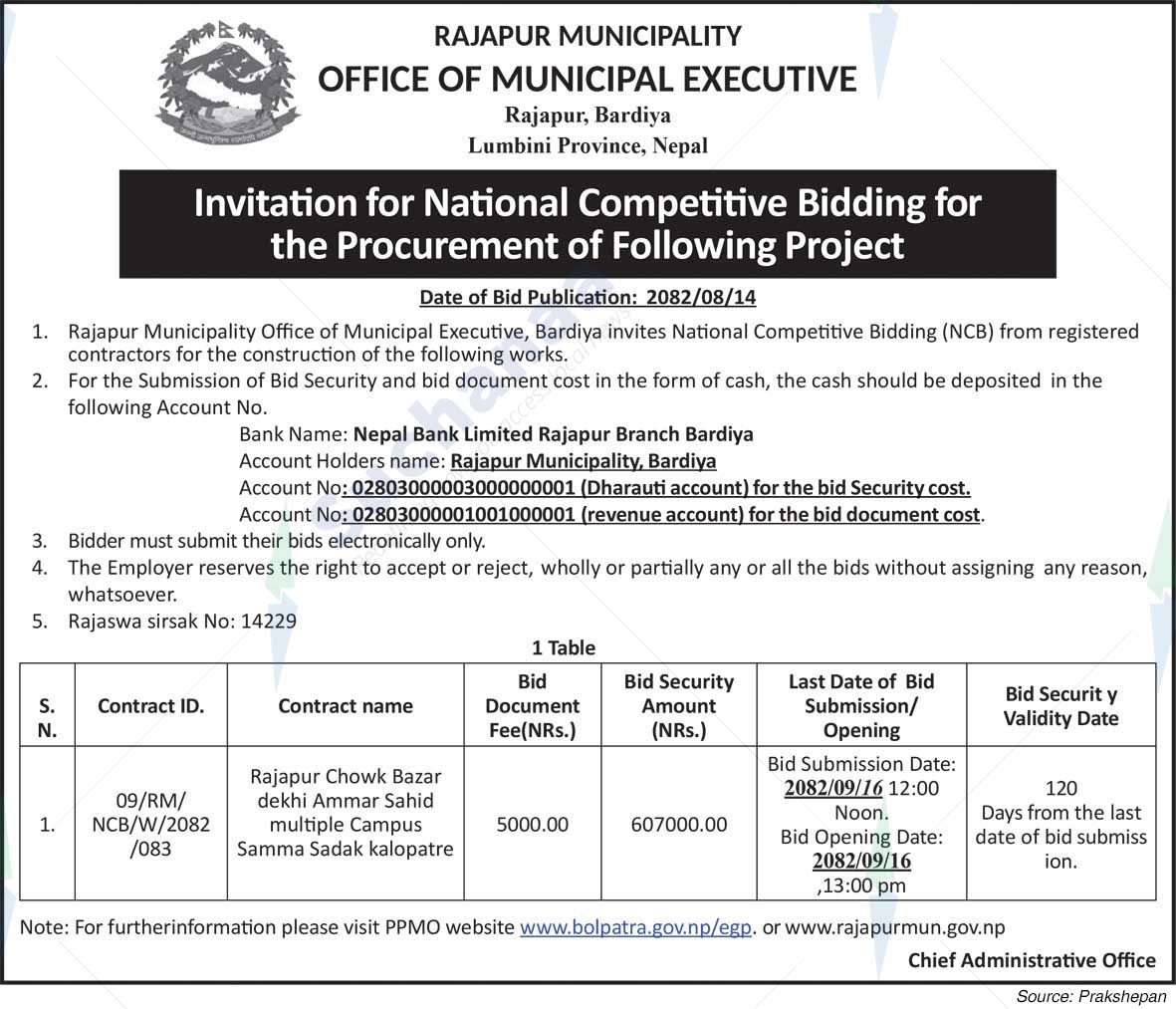 RAJAPUR MUNICIPALITY
OFFICE OF MUNICIPAL EXECUTIVE
Rajapur, Bardiya
Lumbini Province, Nepal

Invitation for National Competitive Bidding for the Procurement of Following Project

Date of Bid Publication: 2082/08/14

1. Rajapur Municipality Office of Municipal Executive, Bardiya invites National Competitive Bidding (NCB) from registered contractors for the construction of the following works.
2. For the Submission of Bid Security and bid document cost in the form of cash, the cash should be deposited in the following Account No.
Bank Name: Nepal Bank Limited Rajapur Branch Bardiya
Account Holders name: Rajapur Municipality, Bardiya
Account No: 02803000003000000001 (Dharauti account) for the bid Security cost.
Account No: 02803000001001000001 (revenue account) for the bid document cost.
3. Bidder must submit their bids electronically only.
4. The Employer reserves the right to accept or reject, wholly or partially any or all the bids without assigning any reason, whatsoever.
5. Rajaswa sirsak No: 14229

1 Table

| S. N. | Contract ID. | Contract name | Bid Document Fee(NRs.) | Bid Security Amount (NRs.) | Last Date of Bid Submission/ Opening | Bid Securit y Validity Date |
|---|---|---|---|---|---|---|
| 1. | 09/RM/ NCB/W/2082 /083 | Rajapur Chowk Bazar dekhi Ammar Sahid multiple Campus Samma Sadak kalopatre | 5000.00 | 607000.00 | Bid Submission Date: 2082/09/16 12:00 Noon. Bid Opening Date: 2082/09/16 ,13:00 pm | 120 Days from the last date of bid submiss ion. |

Note: For furtherinformation please visit PPMO website www.bolpatra.gov.np/egp. or www.rajapurmun.gov.np

Chief Administrative Office

Source: Prakshepan